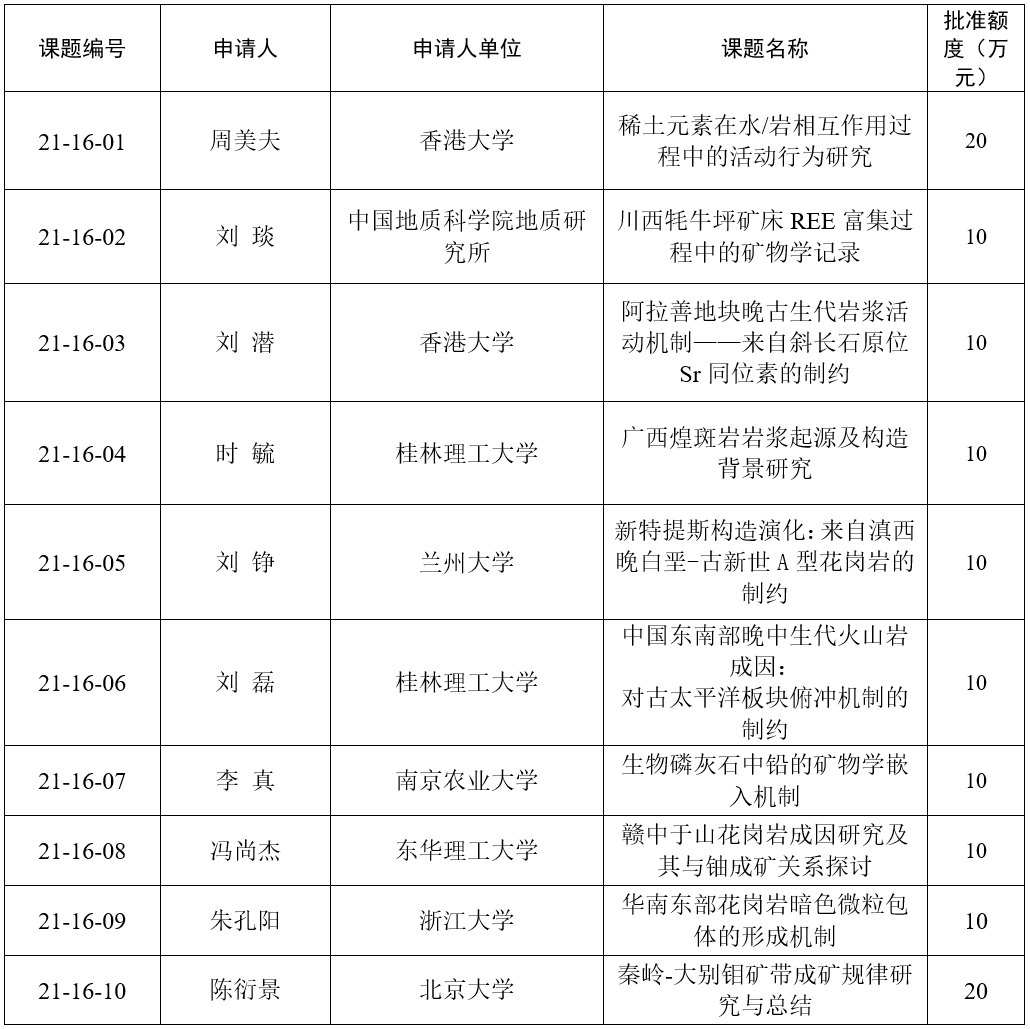 | 课题编号 | 申请人 | 申请人单位 | 课题名称 | 批准额度（万元） |
|---|---|---|---|---|
| 21-16-01 | 周美夫 | 香港大学 | 稀土元素在水/岩相互作用过程中的活动行为研究 | 20 |
| 21-16-02 | 刘 琰 | 中国地质科学院地质研究所 | 川西牦牛坪矿床 REE 富集过程中的矿物学记录 | 10 |
| 21-16-03 | 刘 潜 | 香港大学 | 阿拉善地块晚古生代岩浆活动机制——来自斜长石原位 Sr 同位素的制约 | 10 |
| 21-16-04 | 时 毓 | 桂林理工大学 | 广西煌斑岩岩浆起源及构造背景研究 | 10 |
| 21-16-05 | 刘 铮 | 兰州大学 | 新特提斯构造演化：来自滇西晚白垩-古新世 A 型花岗岩的制约 | 10 |
| 21-16-06 | 刘 磊 | 桂林理工大学 | 中国东南部晚中生代火山岩成因：对古太平洋板块俯冲机制的制约 | 10 |
| 21-16-07 | 李 真 | 南京农业大学 | 生物磷灰石中铅的矿物学嵌入机制 | 10 |
| 21-16-08 | 冯尚杰 | 东华理工大学 | 赣中于山花岗岩成因研究及其与铀成矿关系探讨 | 10 |
| 21-16-09 | 朱孔阳 | 浙江大学 | 华南东部花岗岩暗色微粒包体的形成机制 | 10 |
| 21-16-10 | 陈衍景 | 北京大学 | 秦岭-大别钼矿带成矿规律研究与总结 | 20 |